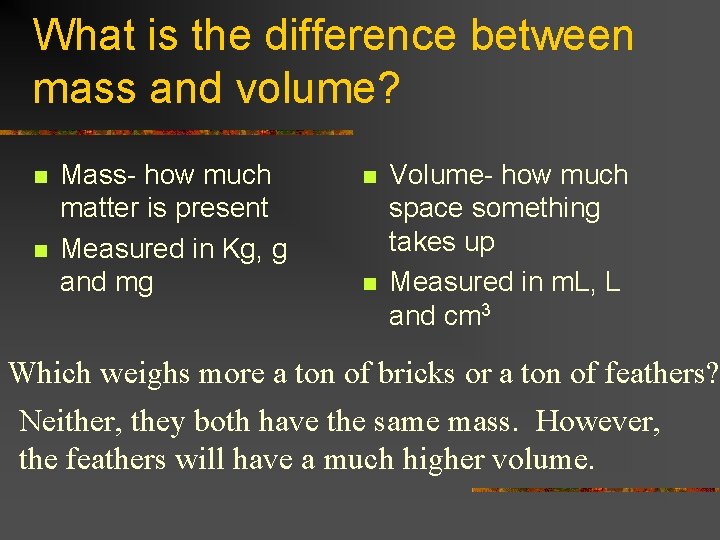 What is the difference between mass and volume?

- Mass- how much matter is present
- Measured in Kg, g and mg

- Volume- how much space something takes up
- Measured in mL, L and $cm^3$

Which weighs more a ton of bricks or a ton of feathers?

Neither, they both have the same mass. However, the feathers will have a much higher volume.